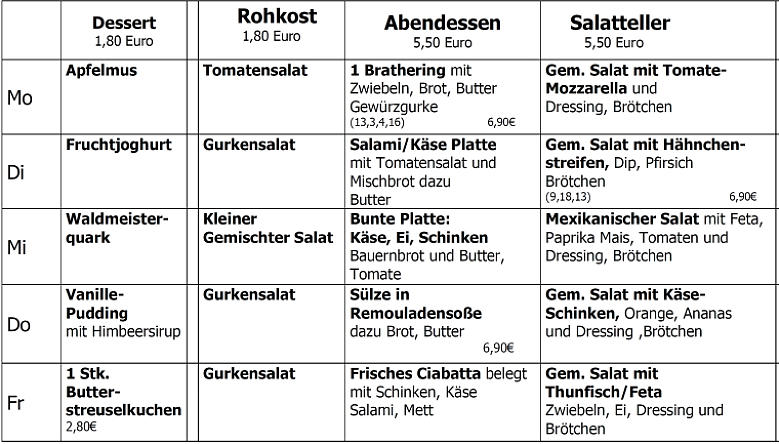 | | Dessert 1,80 Euro | Rohkost 1,80 Euro | Abendessen 5,50 Euro | Salatteller 5,50 Euro |
|---|---|---|---|---|
| Mo | Apfelmus | Tomatensalat | 1 Brathering mit Zwiebeln, Brot, Butter Gewürzgurke (13,3,4,16) 6,90€ | Gem. Salat mit Tomate-Mozzarella und Dressing, Brötchen |
| Di | Fruchtjoghurt | Gurkensalat | Salami/Käse Platte mit Tomatensalat und Mischbrot dazu Butter | Gem. Salat mit Hähnchenstreifen, Dip, Pfirsich Brötchen (9,18,13) 6,90€ |
| Mi | Waldmeisterquark | Kleiner Gemischter Salat | Bunte Platte: Käse, Ei, Schinken Bauernbrot und Butter, Tomate | Mexikanischer Salat mit Feta, Paprika Mais, Tomaten und Dressing, Brötchen |
| Do | Vanille-Pudding mit Himbeersirup | Gurkensalat | Sülze in Remouladensoße dazu Brot, Butter 6,90€ | Gem. Salat mit Käse-Schinken, Orange, Ananas und Dressing ,Brötchen |
| Fr | 1 Stk. Butterstreuselkuchen 2,80€ | Gurkensalat | Frisches Ciabatta belegt mit Schinken, Käse Salami, Mett | Gem. Salat mit Thunfisch/Feta Zwiebeln, Ei, Dressing und Brötchen |